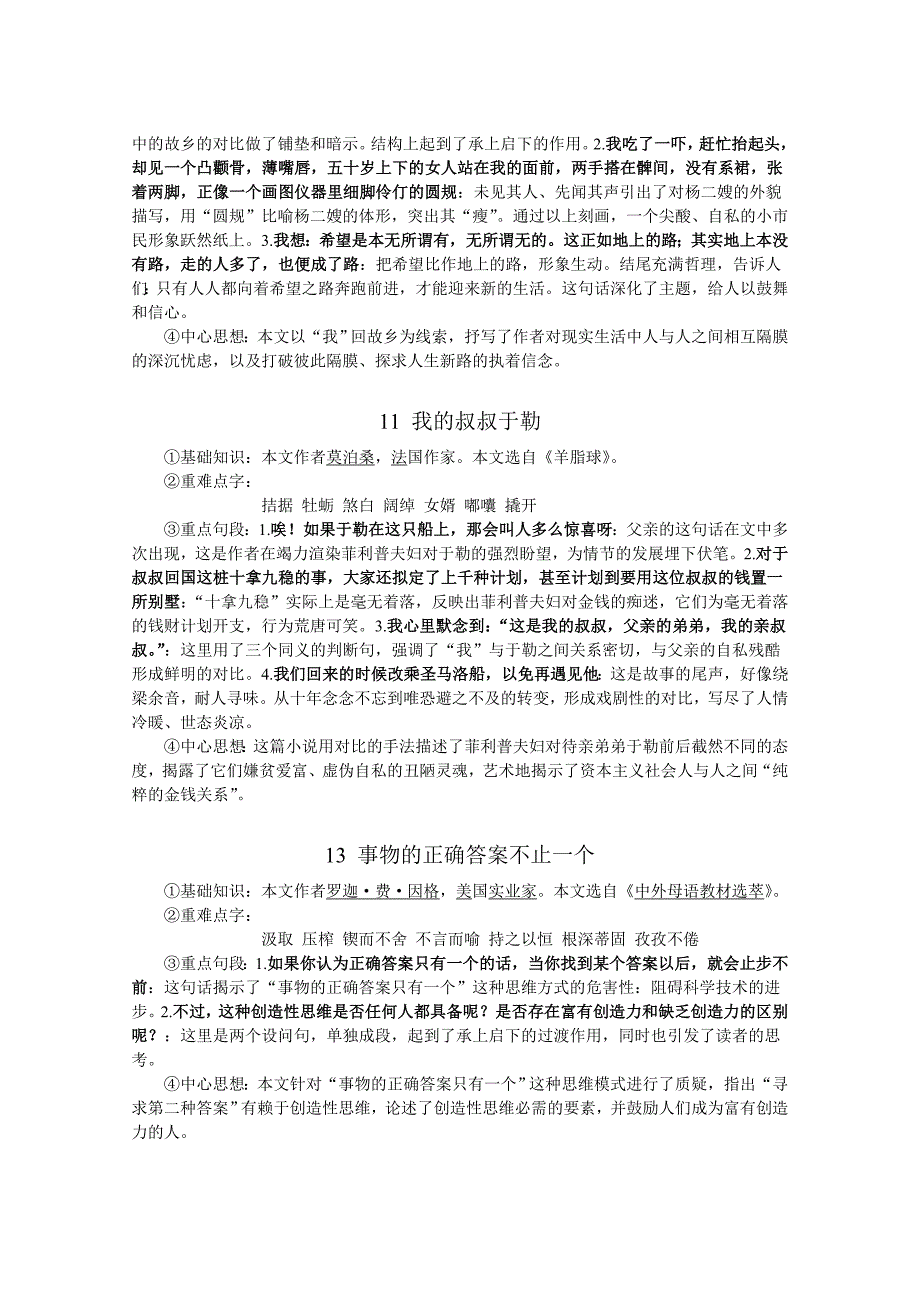 中的故乡的对比做了铺垫和暗示。结构上起到了承上启下的作用。2.我吃了一吓，赶忙抬起头，却见一个凸颧骨，薄嘴唇，五十岁上下的女人站在我的面前，两手搭在髀间，没有系裙，张着两脚，正像一个画图仪器里细脚伶仃的圆规：未见其人、先闻其声引出了对杨二嫂的外貌描写，用“圆规”比喻杨二嫂的体形，突出其“瘦”。通过以上刻画，一个尖酸、自私的小市民形象跃然纸上。3.我想：希望是本无所谓有，无所谓无的。这正如地上的路；其实地上本没有路，走的人多了，也便成了路：把希望比作地上的路，形象生动。结尾充满哲理，告诉人们：只有人人都向着希望之路奔跑前进，才能迎来新的生活。这句话深化了主题，给人以鼓舞和信心。

④中心思想：本文以“我”回故乡为线索，抒写了作者对现实生活中人与人之间相互隔膜的深沉忧虑，以及打破彼此隔膜、探求人生新路的执着信念。

11 我的叔叔于勒

①基础知识：本文作者莫泊桑，法国作家。本文选自《羊脂球》。

②重难点字：

拮据 牡蛎 煞白 阔绰 女婿 嘟囔 撬开

③重点句段：1.唉！如果于勒在这只船上，那会叫人多么惊喜呀：父亲的这句话在文中多次出现，这是作者在竭力渲染菲利普夫妇对于勒的强烈盼望，为情节的发展埋下伏笔。2.对于叔叔回国这桩十拿九稳的事，大家还拟定了上千种计划，甚至计划到要用这位叔叔的钱置一所别墅：“十拿九稳”实际上是毫无着落，反映出菲利普夫妇对金钱的痴迷，它们为毫无着落的钱财计划开支，行为荒唐可笑。3.我心里默念到：“这是我的叔叔，父亲的弟弟，我的亲叔叔。”：这里用了三个同义的判断句，强调了“我”与于勒之间关系密切，与父亲的自私残酷形成鲜明的对比。4.我们回来的时候改乘圣马洛船，以免再遇见他：这是故事的尾声，好像绕梁余音，耐人寻味。从十年念念不忘到唯恐避之不及的转变，形成戏剧性的对比，写尽了人情冷暖、世态炎凉。

④中心思想：这篇小说用对比的手法描述了菲利普夫妇对待亲弟弟于勒前后截然不同的态度，揭露了它们嫌贫爱富、虚伪自私的丑陋灵魂，艺术地揭示了资本主义社会人与人之间“纯粹的金钱关系”。

13 事物的正确答案不止一个

①基础知识：本文作者罗迦·费·因格，美国实业家。本文选自《中外母语教材选萃》。

②重难点字：

汲取 压榨 锲而不舍 不言而喻 持之以恒 根深蒂固 孜孜不倦

③重点句段：1.如果你认为正确答案只有一个的话，当你找到某个答案以后，就会止步不前：这句话揭示了“事物的正确答案只有一个”这种思维方式的危害性：阻碍科学技术的进步。2.不过，这种创造性思维是否任何人都具备呢？是否存在富有创造力和缺乏创造力的区别呢？：这里是两个设问句，单独成段，起到了承上启下的过渡作用，同时也引发了读者的思考。

④中心思想：本文针对“事物的正确答案只有一个”这种思维模式进行了质疑，指出“寻求第二种答案”有赖于创造性思维，论述了创造性思维必需的要素，并鼓励人们成为富有创造力的人。